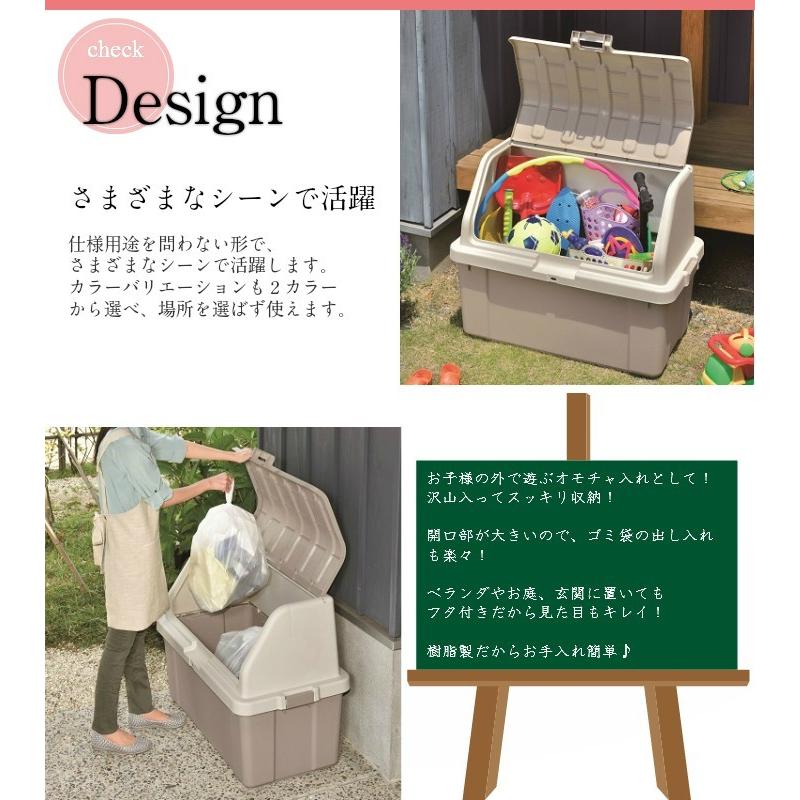 check
Design

さまざまなシーンで活躍

仕様用途を問わない形で、さまざまなシーンで活躍します。カラーバリエーションも2カラーから選べ、場所を選ばず使えます。

お子様の外で遊ぶオモチャ入れとして！沢山入ってスッキリ収納！

開口部が大きいので、ゴミ袋の出し入れも楽々！

ベランダやお庭、玄関に置いてもフタ付きだから見た目もキレイ！

樹脂製だからお手入れ簡単♪